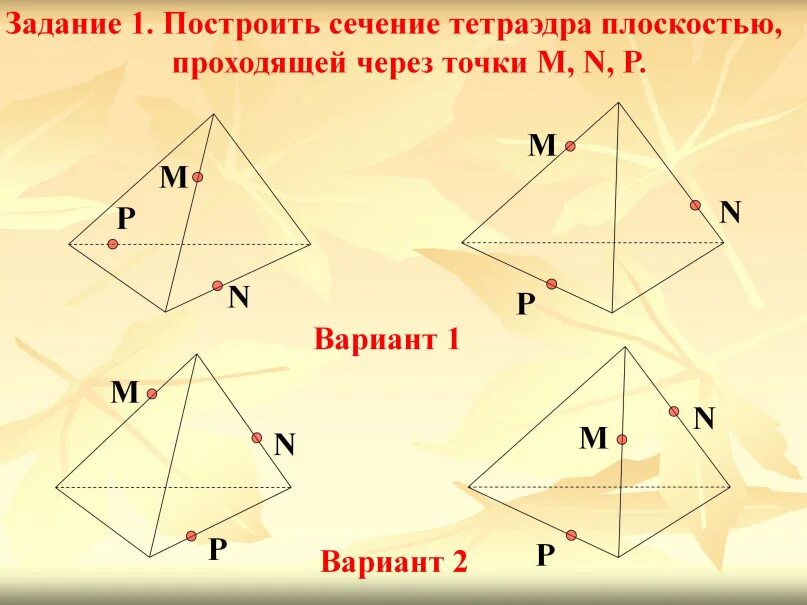 Задание 1. Построить сечение тетраэдра плоскостью, проходящей через точки M, N, P.

M
P
N

M
N
P

Вариант 1

M
N
P

M
N
P

Вариант 2